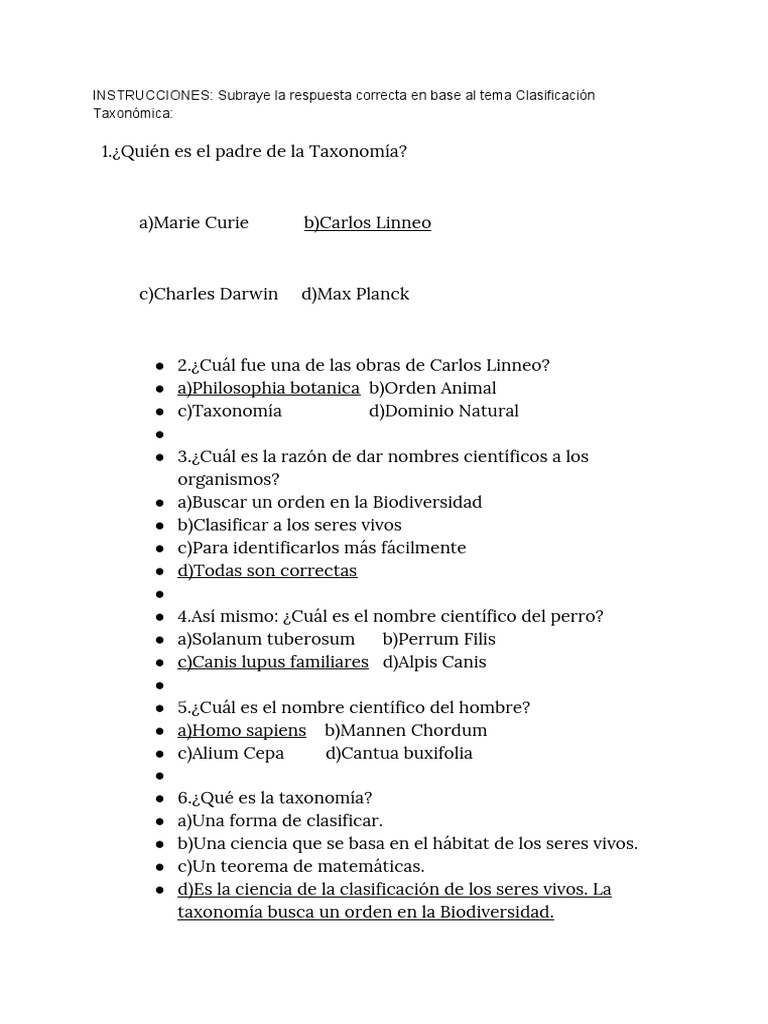 INSTRUCCIONES: Subraye la respuesta correcta en base al tema Clasificación Taxonómica:

1.¿Quién es el padre de la Taxonomía?

a)Marie Curie b)Carlos Linneo

c)Charles Darwin d)Max Planck

- 2.¿Cuál fue una de las obras de Carlos Linneo?
- a)Philosophia botanica b)Orden Animal
- c)Taxonomía d)Dominio Natural
- 
- 3.¿Cuál es la razón de dar nombres científicos a los organismos?
- a)Buscar un orden en la Biodiversidad
- b)Clasificar a los seres vivos
- c)Para identificarlos más fácilmente
- d)Todas son correctas
- 
- 4.Así mismo: ¿Cuál es el nombre científico del perro?
- a)Solanum tuberosum b)Perrum Filis
- c)Canis lupus familiares d)Alpis Canis
- 
- 5.¿Cuál es el nombre científico del hombre?
- a)Homo sapiens b)Mannen Chordum
- c)Alium Cepa d)Cantua buxifolia
- 
- 6.¿Qué es la taxonomía?
- a)Una forma de clasificar.
- b)Una ciencia que se basa en el hábitat de los seres vivos.
- c)Un teorema de matemáticas.
- d)Es la ciencia de la clasificación de los seres vivos. La taxonomía busca un orden en la Biodiversidad.